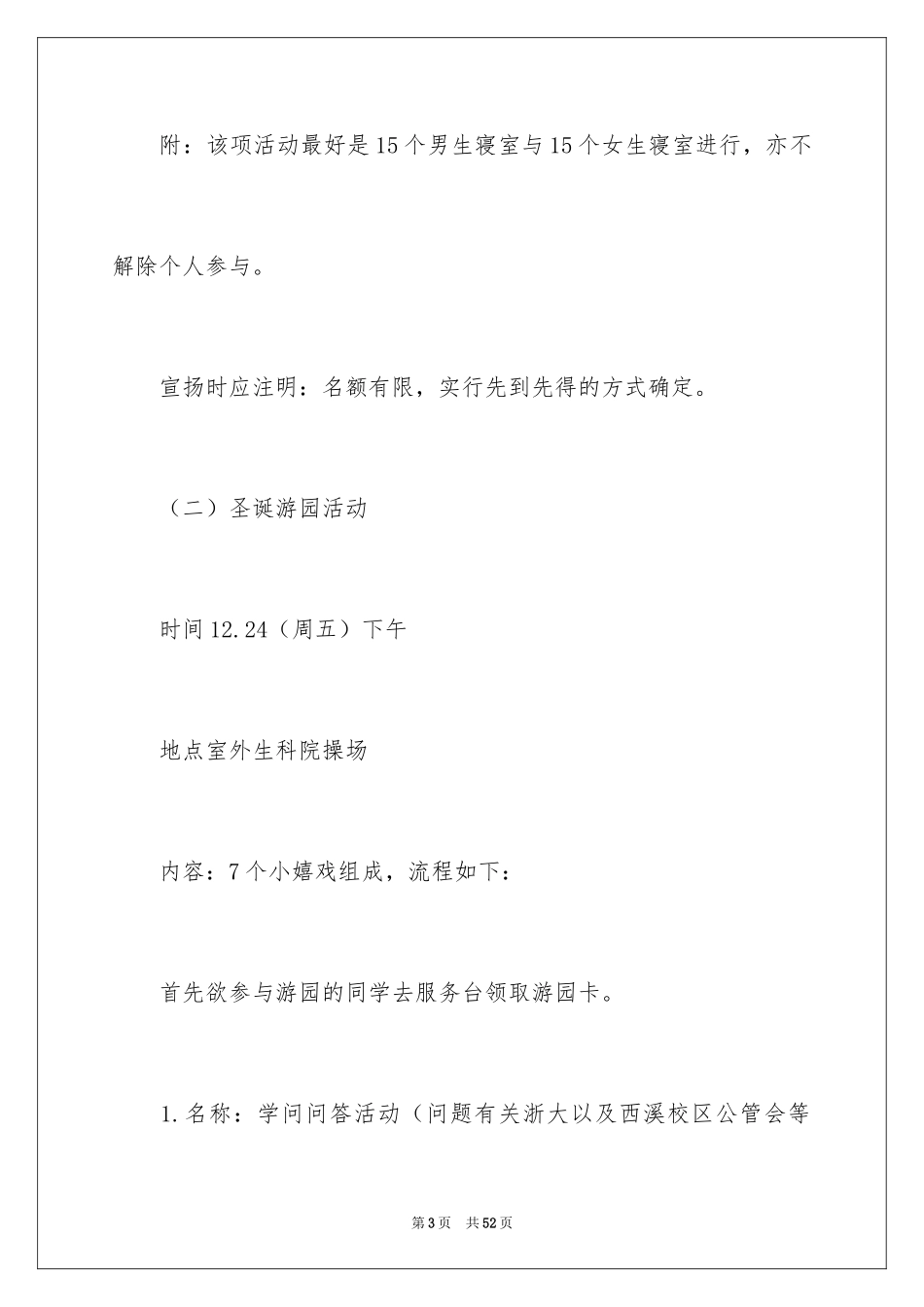 附：该项活动最好是15个男生寝室与15个女生寝室进行，亦不解除个人参与。

宣扬时应注明：名额有限，实行先到先得的方式确定。

（二）圣诞游园活动

时间12.24（周五）下午

地点室外生科院操场

内容：7个小嬉戏组成，流程如下：

首先欲参与游园的同学去服务台领取游园卡。

1.名称：学问问答活动（问题有关浙大以及西溪校区公管会等

第3页　共52页